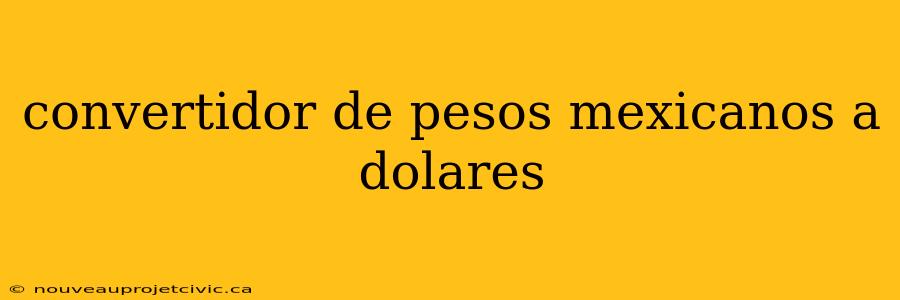 convertidor de pesos mexicanos a dolares

© nouveauprojetcivic.ca